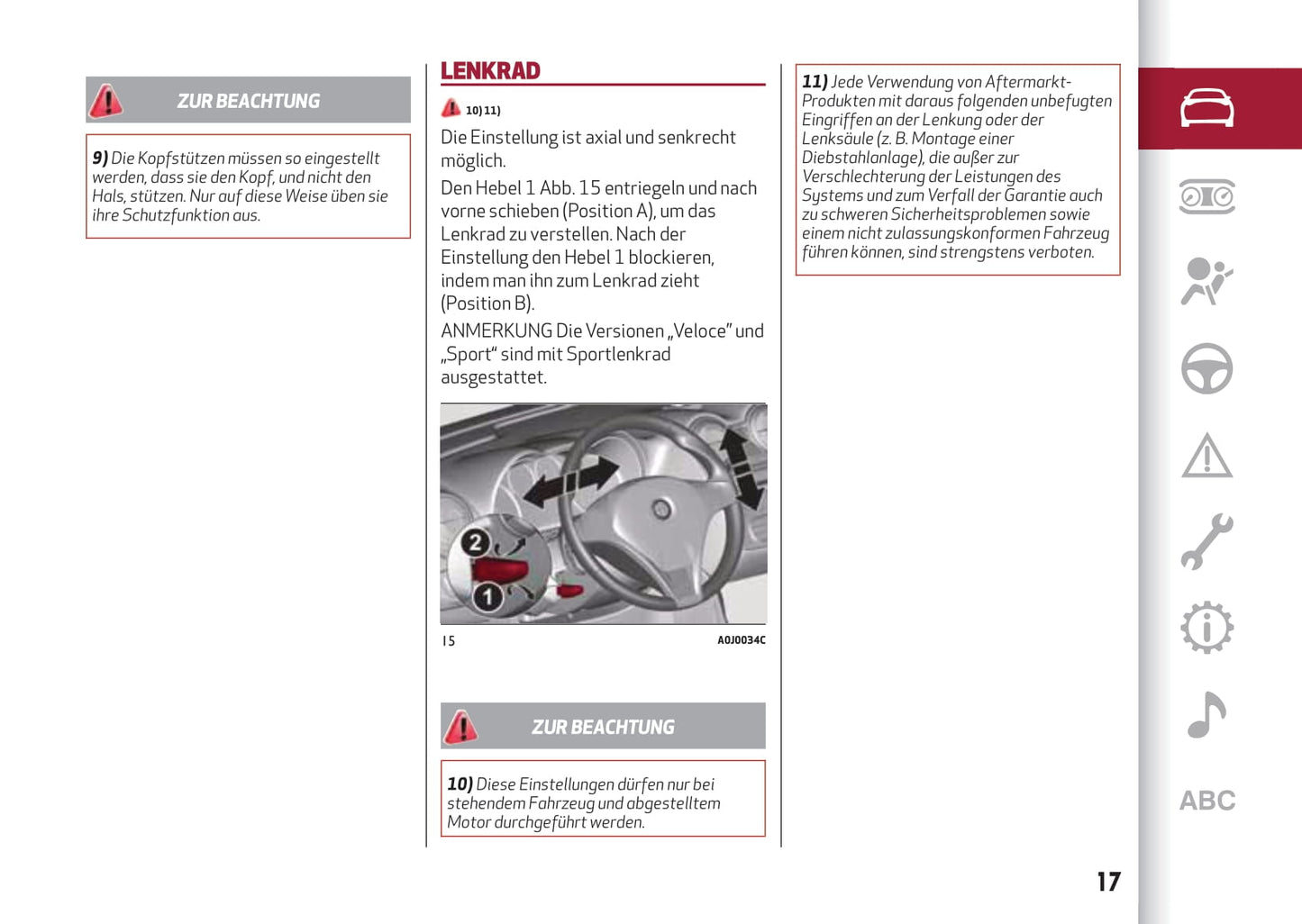 ZUR BEACHTUNG

9) Die Kopfstützen müssen so eingestellt werden, dass sie den Kopf, und nicht den Hals, stützen. Nur auf diese Weise üben sie ihre Schutzfunktion aus.

LENKRAD

10) 11)

Die Einstellung ist axial und senkrecht möglich.

Den Hebel 1 Abb. 15 entriegeln und nach vorne schieben (Position A), um das Lenkrad zu verstellen. Nach der Einstellung den Hebel 1 blockieren, indem man ihn zum Lenkrad zieht (Position B).

ANMERKUNG Die Versionen „Veloce" und „Sport" sind mit Sportlenkrad ausgestattet.

2

1

15

A0J0034C

ZUR BEACHTUNG

10) Diese Einstellungen dürfen nur bei stehendem Fahrzeug und abgestelltem Motor durchgeführt werden.

11) Jede Verwendung von Aftermarkt-Produkten mit daraus folgenden unbefugten Eingriffen an der Lenkung oder der Lenksäule (z. B. Montage einer Diebstahlanlage), die außer zur Verschlechterung der Leistungen des Systems und zum Verfall der Garantie auch zu schweren Sicherheitsproblemen sowie einem nicht zulassungskonformen Fahrzeug führen können, sind strengstens verboten.

ABC

17